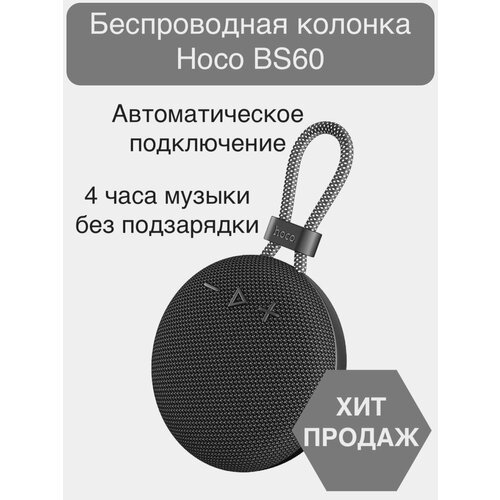 Беспроводная колонка Hoco BS60

Автоматическое подключение

4 часа музыки без подзарядки

hoco

ХИТ ПРОДАЖ